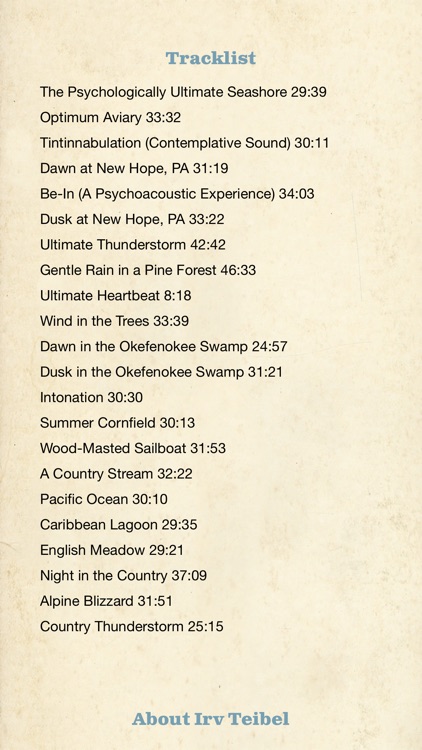 Tracklist

The Psychologically Ultimate Seashore 29:39
Optimum Aviary 33:32
Tintinnabulation (Contemplative Sound) 30:11
Dawn at New Hope, PA 31:19
Be-In (A Psychoacoustic Experience) 34:03
Dusk at New Hope, PA 33:22
Ultimate Thunderstorm 42:42
Gentle Rain in a Pine Forest 46:33
Ultimate Heartbeat 8:18
Wind in the Trees 33:39
Dawn in the Okefenokee Swamp 24:57
Dusk in the Okefenokee Swamp 31:21
Intonation 30:30
Summer Cornfield 30:13
Wood-Masted Sailboat 31:53
A Country Stream 32:22
Pacific Ocean 30:10
Caribbean Lagoon 29:35
English Meadow 29:21
Night in the Country 37:09
Alpine Blizzard 31:51
Country Thunderstorm 25:15

About Irv Teibel